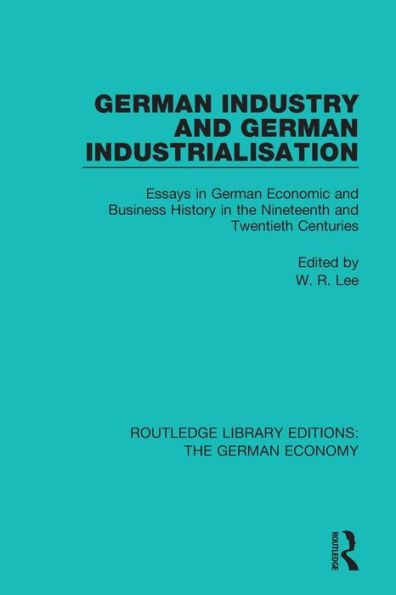 GERMAN INDUSTRY AND GERMAN INDUSTRIALISATION

Essays in German Economic and Business History in the Nineteenth and Twentieth Centuries

Edited by
W. R. Lee

ROUTLEDGE LIBRARY EDITIONS: THE GERMAN ECONOMY

ROUTLEDGE